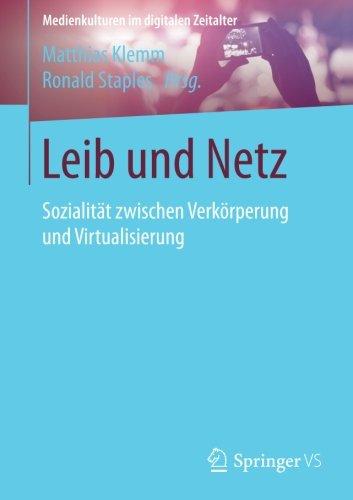 Medienkulturen im digitalen Zeitalter

Matthias Klemm
Ronald Staples Hrsg.

Leib und Netz

Sozialität zwischen Verkörperung und Virtualisierung

Springer VS